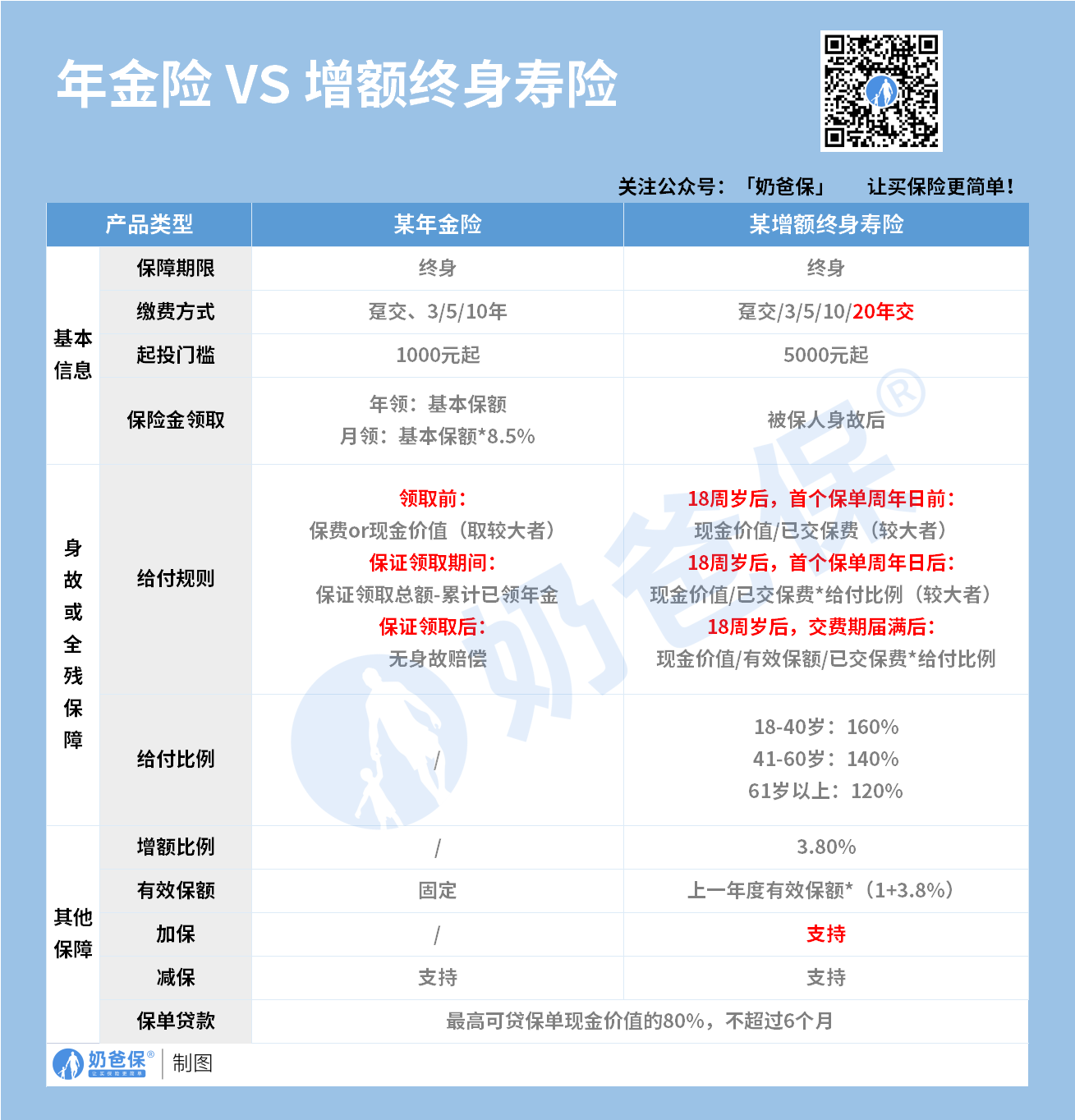 年金险 VS 增额终身寿险

关注公众号：「奶爸保」 让买保险更简单！

| 产品类型 | | 某年金险 | 某增额终身寿险 |
|---|---|---|---|
| 基本信息 | 保障期限 | 终身 | 终身 |
| | 缴费方式 | 趸交、3/5/10年 | 趸交/3/5/10/20年交 |
| | 起投门槛 | 1000元起 | 5000元起 |
| | 保险金领取 | 年领：基本保额 月领：基本保额*8.5% | 被保人身故后 |
| 身故或全残保障 | 给付规则 | 领取前：保费or现金价值（取较大者）保证领取期间：保证领取总额-累计已领年金 保证领取后：无身故赔偿 | 18周岁后，首个保单周年日前：现金价值/已交保费（较大者）18周岁后，首个保单周年日后：现金价值/已交保费*给付比例（较大者）18周岁后，交费期届满后：现金价值/有效保额/已交保费*给付比例 |
| | 给付比例 | / | 18-40岁：160% 41-60岁：140% 61岁以上：120% |
| 其他保障 | 增额比例 | / | 3.80% |
| | 有效保额 | 固定 | 上一年度有效保额*（1+3.8%） |
| | 加保 | / | 支持 |
| | 减保 | 支持 | 支持 |
| | 保单贷款 | 最高可贷保单现金价值的80%，不超过6个月 | |

奶爸保® 制图

奶爸保®